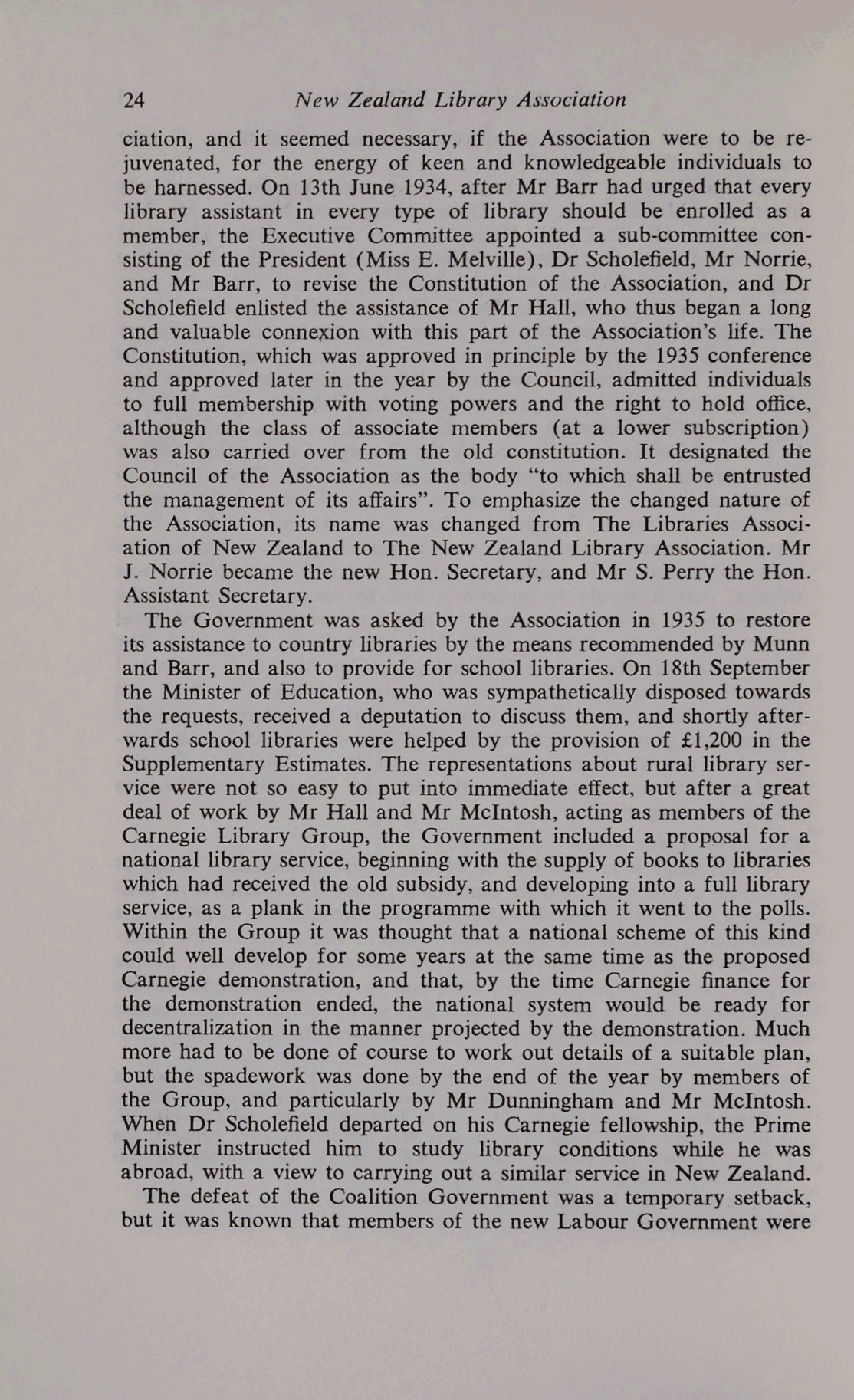 24 New Zealand Library Association

ciation, and it seemed necessary, if the Association were to be rejuvenated, for the energy of keen and knowledgeable individuals to be harnessed. On 13th June 1934, after Mr Barr had urged that every library assistant in every type of library should be enrolled as a member, the Executive Committee appointed a sub-committee consisting of the President (Miss E. Melville), Dr Scholefield, Mr Norrie, and Mr Barr, to revise the Constitution of the Association, and Dr Scholefield enlisted the assistance of Mr Hall, who thus began a long and valuable connexion with this part of the Association's life. The Constitution, which was approved in principle by the 1935 conference and approved later in the year by the Council, admitted individuals to full membership with voting powers and the right to hold office, although the class of associate members (at a lower subscription) was also carried over from the old constitution. It designated the Council of the Association as the body "to which shall be entrusted the management of its affairs". To emphasize the changed nature of the Association, its name was changed from The Libraries Association of New Zealand to The New Zealand Library Association. Mr J. Norrie became the new Hon. Secretary, and Mr S. Perry the Hon. Assistant Secretary.

The Government was asked by the Association in 1935 to restore its assistance to country libraries by the means recommended by Munn and Barr, and also to provide for school libraries. On 18th September the Minister of Education, who was sympathetically disposed towards the requests, received a deputation to discuss them, and shortly afterwards school libraries were helped by the provision of £1,200 in the Supplementary Estimates. The representations about rural library service were not so easy to put into immediate effect, but after a great deal of work by Mr Hall and Mr McIntosh, acting as members of the Carnegie Library Group, the Government included a proposal for a national library service, beginning with the supply of books to libraries which had received the old subsidy, and developing into a full library service, as a plank in the programme with which it went to the polls. Within the Group it was thought that a national scheme of this kind could well develop for some years at the same time as the proposed Carnegie demonstration, and that, by the time Carnegie finance for the demonstration ended, the national system would be ready for decentralization in the manner projected by the demonstration. Much more had to be done of course to work out details of a suitable plan, but the spadework was done by the end of the year by members of the Group, and particularly by Mr Dunningham and Mr McIntosh. When Dr Scholefield departed on his Carnegie fellowship, the Prime Minister instructed him to study library conditions while he was abroad, with a view to carrying out a similar service in New Zealand.

The defeat of the Coalition Government was a temporary setback, but it was known that members of the new Labour Government were